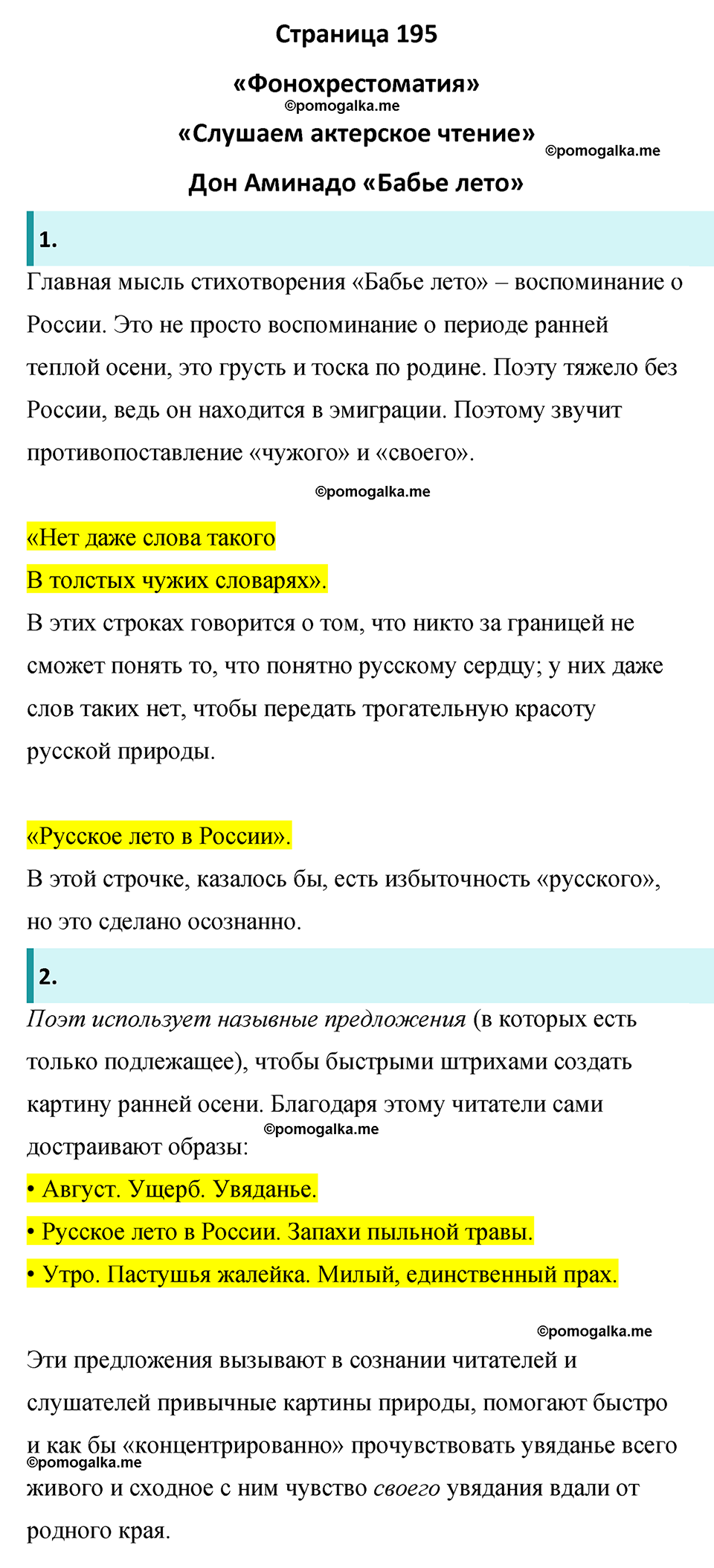 Страница 195

«Фонохрестоматия»

©pomogalka.me

«Слушаем актерское чтение»

©pomogalka.me

Дон Аминадо «Бабье лето»

1.

Главная мысль стихотворения «Бабье лето» – воспоминание о России. Это не просто воспоминание о периоде ранней теплой осени, это грусть и тоска по родине. Поэту тяжело без России, ведь он находится в эмиграции. Поэтому звучит противопоставление «чужого» и «своего».

©pomogalka.me

«Нет даже слова такого
В толстых чужих словарях».
В этих строках говорится о том, что никто за границей не сможет понять то, что понятно русскому сердцу; у них даже слов таких нет, чтобы передать трогательную красоту русской природы.

«Русское лето в России».
В этой строчке, казалось бы, есть избыточность «русского», но это сделано осознанно.

2.

Поэт использует назывные предложения (в которых есть только подлежащее), чтобы быстрыми штрихами создать картину ранней осени. Благодаря этому читатели сами достраивают образы:

©pomogalka.me

• Август. Ущерб. Увяданье.
• Русское лето в России. Запахи пыльной травы.
• Утро. Пастушья жалейка. Милый, единственный прах.

©pomogalka.me

Эти предложения вызывают в сознании читателей и слушателей привычные картины природы, помогают быстро и как бы «концентрированно» прочувствовать увяданье всего живого и сходное с ним чувство своего увядания вдали от родного края.

©pomogalka.me